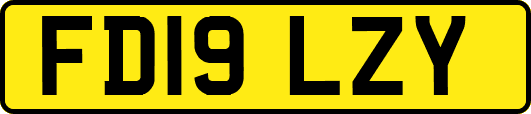 FD19 LZY